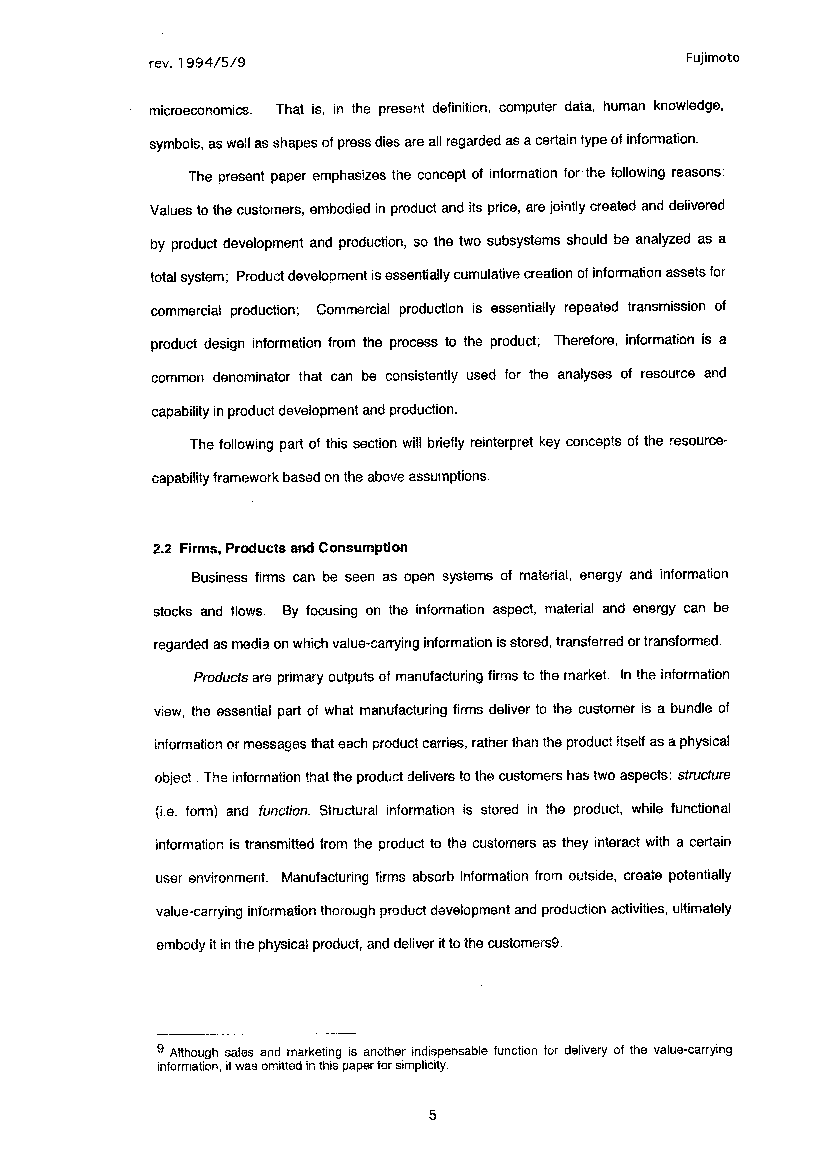 rev. 1994/5/9

Fujimoto

microeconomics. That is, in the present definition, computer data, human knowledge, symbols, as well as shapes of press dies are all regarded as a certain type of information.

The present paper emphasizes the concept of information for the following reasons: Values to the customers, embodied in product and its price, are jointly created and delivered by product development and production, so the two subsystems should be analyzed as a total system; Product development is essentially cumulative creation of information assets for commercial production; Commercial production is essentially repeated transmission of product design information from the process to the product; Therefore, information is a common denominator that can be consistently used for the analyses of resource and capability in product development and production.

The following part of this section will briefly reinterpret key concepts of the resource-capability framework based on the above assumptions.

2.2 Firms, Products and Consumption

Business firms can be seen as open systems of material, energy and information stocks and flows. By focusing on the information aspect, material and energy can be regarded as media on which value-carrying information is stored, transferred or transformed.

Products are primary outputs of manufacturing firms to the market. In the information view, the essential part of what manufacturing firms deliver to the customer is a bundle of information or messages that each product carries, rather than the product itself as a physical object . The information that the product delivers to the customers has two aspects: structure (i.e. form) and function. Structural information is stored in the product, while functional information is transmitted from the product to the customers as they interact with a certain user environment. Manufacturing firms absorb information from outside, create potentially value-carrying information thorough product development and production activities, ultimately embody it in the physical product, and deliver it to the customers9.

9 Although sales and marketing is another indispensable function for delivery of the value-carrying information, it was omitted in this paper for simplicity.

5